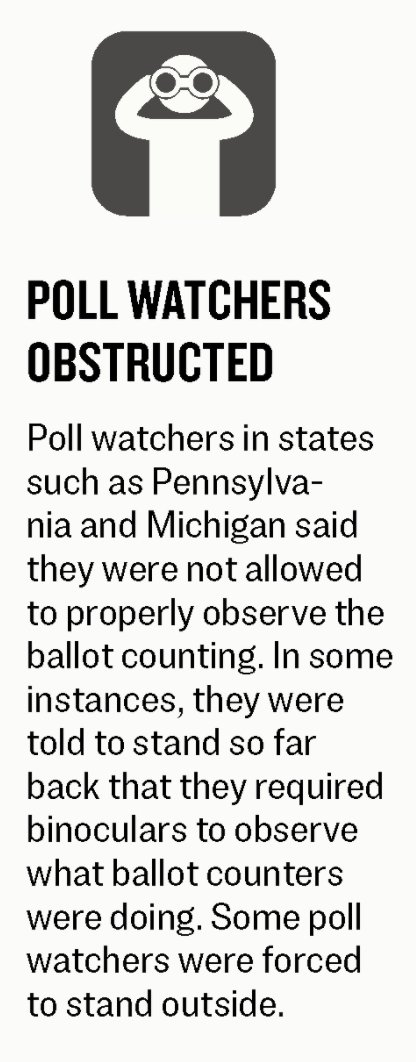 POLL WATCHERS OBSTRUCTED

Poll watchers in states such as Pennsylvania and Michigan said they were not allowed to properly observe the ballot counting. In some instances, they were told to stand so far back that they required binoculars to observe what ballot counters were doing. Some poll watchers were forced to stand outside.